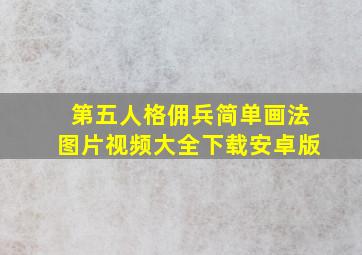 第五人格佣兵简单画法
图片视频大全下载安卓版